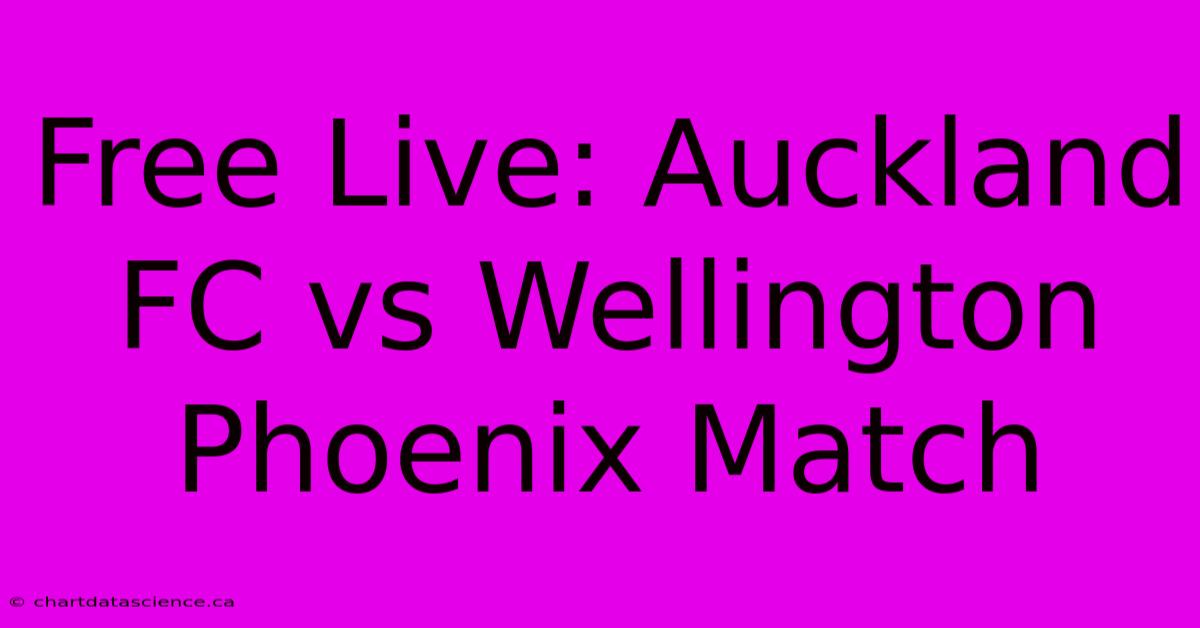 Free Live: Auckland FC vs Wellington Phoenix Match

© chartdatascience.ca